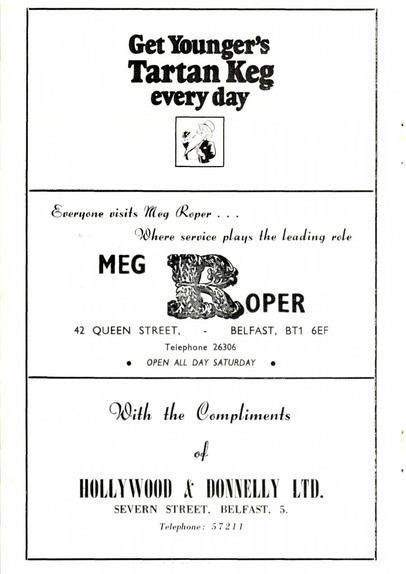 Get Younger's Tartan Keg every day

Everyone visits Meg Roper . . .
Where service plays the leading role

MEG ROPER

42 QUEEN STREET, - BELFAST, BT1 6EF
Telephone 26306
• OPEN ALL DAY SATURDAY •

With the Compliments of

HOLLYWOOD & DONNELLY LTD.
SEVERN STREET, BELFAST, 5.
Telephone: 57211